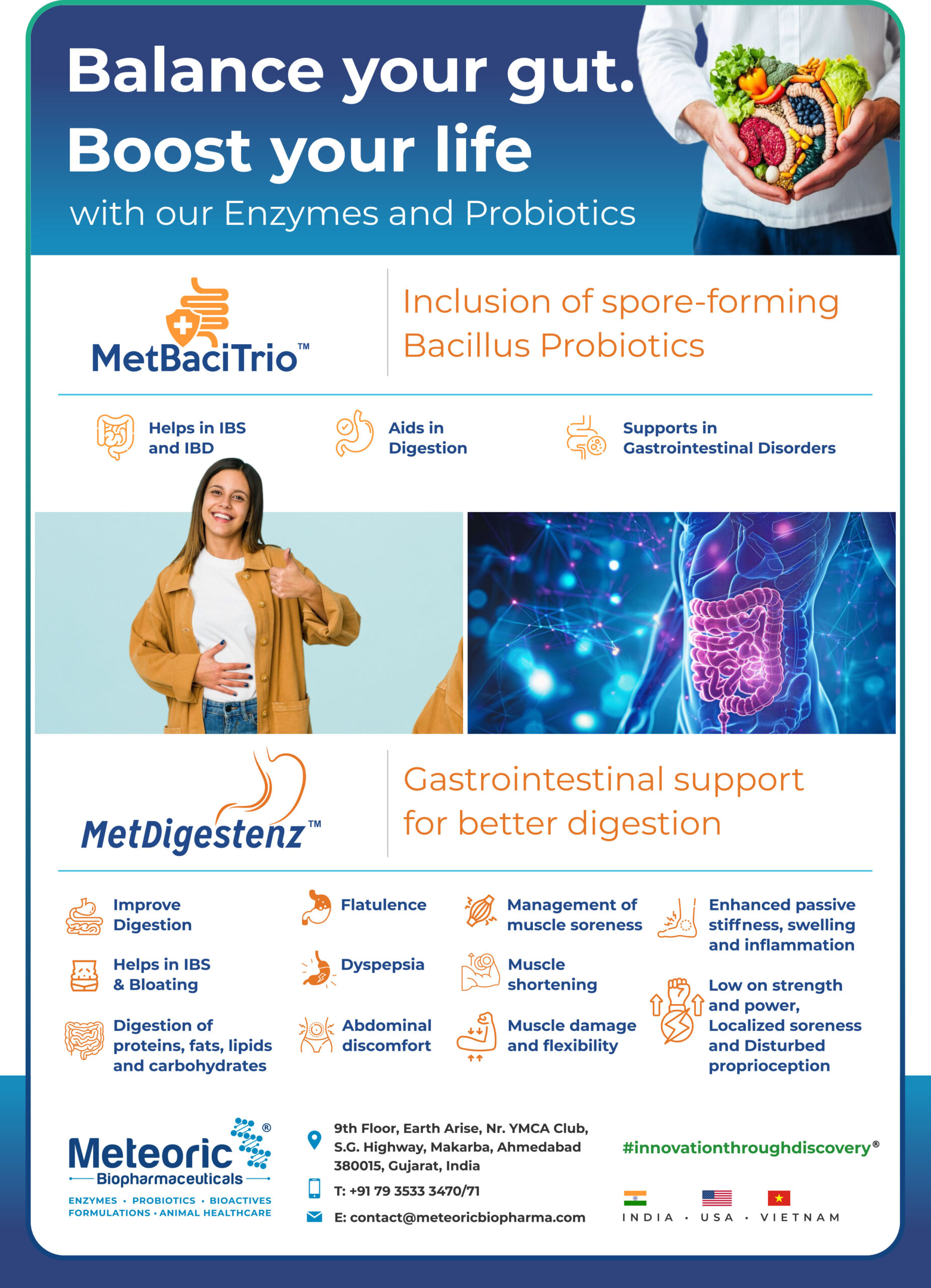 Balance your gut.
Boost your life

with our Enzymes and Probiotics

MetBaciTrio™

Inclusion of spore-forming Bacillus Probiotics

Helps in IBS and IBD

Aids in Digestion

Supports in Gastrointestinal Disorders

MetDigestenz™

Gastrointestinal support for better digestion

Improve Digestion

Helps in IBS & Bloating

Digestion of proteins, fats, lipids and carbohydrates

Flatulence

Dyspepsia

Abdominal discomfort

Management of muscle soreness

Muscle shortening

Muscle damage and flexibility

Enhanced passive stiffness, swelling and inflammation

Low on strength and power, Localized soreness and Disturbed proprioception

Meteoric® Biopharmaceuticals
ENZYMES • PROBIOTICS • BIOACTIVES FORMULATIONS • ANIMAL HEALTHCARE

9th Floor, Earth Arise, Nr. YMCA Club, S.G. Highway, Makarba, Ahmedabad 380015, Gujarat, India

T: +91 79 3533 3470/71

E: contact@meteoricbiopharma.com

#innovationthroughdiscovery®

INDIA • USA • VIETNAM